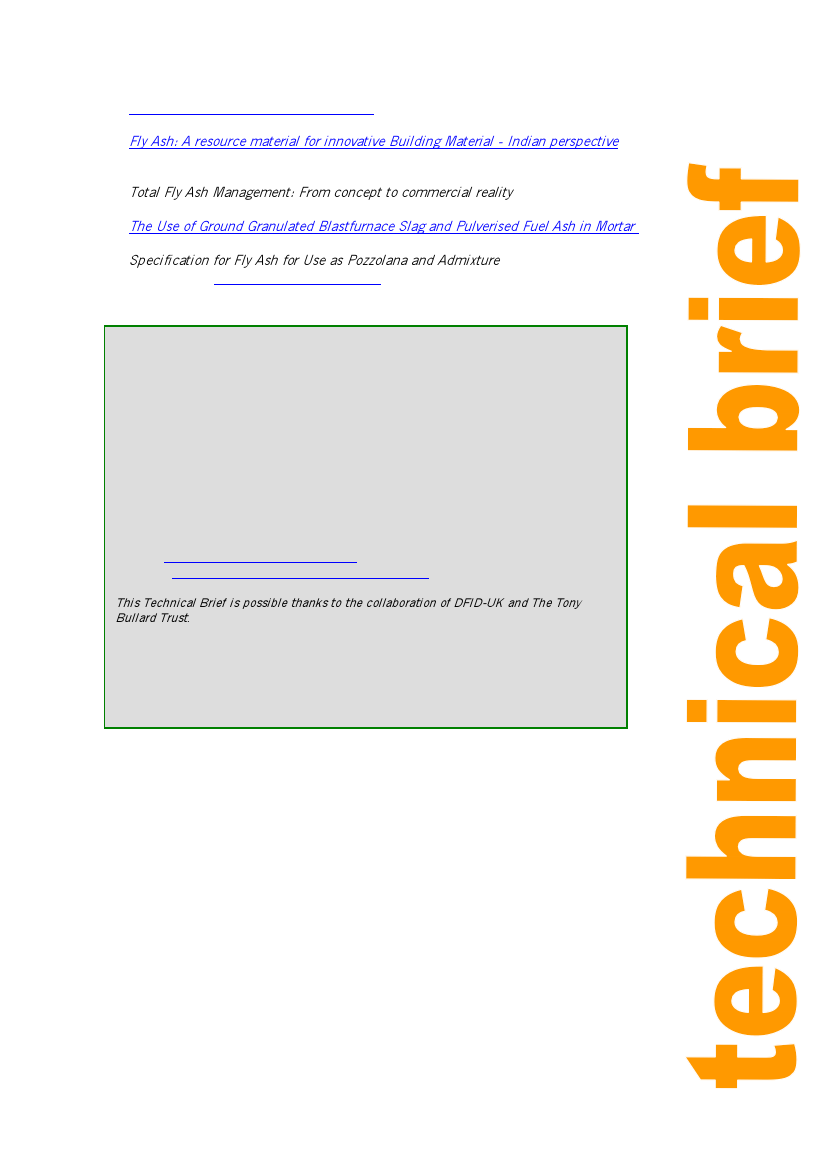 Fly Ash: A resource material for innovative Building Material - Indian perspective

Total Fly Ash Management: From concept to commercial reality

The Use of Ground Granulated Blastfurnace Slag and Pulverised Fuel Ash in Mortar

Specification for Fly Ash for Use as Pozzolana and Admixture

This Technical Brief is possible thanks to the collaboration of DFID-UK and The Tony Bullard Trust.

technical brief